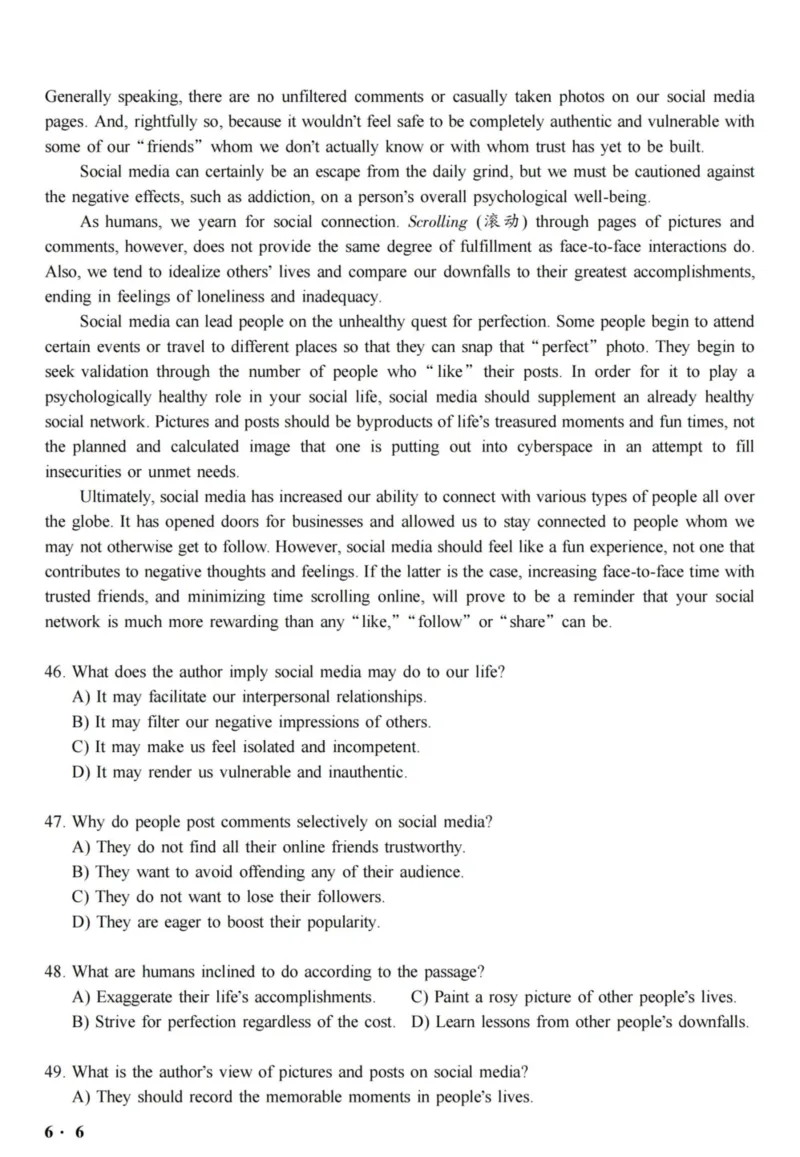 Generally speaking, there are no unfiltered comments or casually taken photos on our social media pages. And, rightfully so, because it wouldn't feel safe to be completely authentic and vulnerable with some of our "friends" whom we don't actually know or with whom trust has yet to be built.

Social media can certainly be an escape from the daily grind, but we must be cautioned against the negative effects, such as addiction, on a person's overall psychological well-being.

As humans, we yearn for social connection. Scrolling (滚动) through pages of pictures and comments, however, does not provide the same degree of fulfillment as face-to-face interactions do. Also, we tend to idealize others' lives and compare our downfalls to their greatest accomplishments, ending in feelings of loneliness and inadequacy.

Social media can lead people on the unhealthy quest for perfection. Some people begin to attend certain events or travel to different places so that they can snap that "perfect" photo. They begin to seek validation through the number of people who "like" their posts. In order for it to play a psychologically healthy role in your social life, social media should supplement an already healthy social network. Pictures and posts should be byproducts of life's treasured moments and fun times, not the planned and calculated image that one is putting out into cyberspace in an attempt to fill insecurities or unmet needs.

Ultimately, social media has increased our ability to connect with various types of people all over the globe. It has opened doors for businesses and allowed us to stay connected to people whom we may not otherwise get to follow. However, social media should feel like a fun experience, not one that contributes to negative thoughts and feelings. If the latter is the case, increasing face-to-face time with trusted friends, and minimizing time scrolling online, will prove to be a reminder that your social network is much more rewarding than any "like," "follow" or "share" can be.

46. What does the author imply social media may do to our life?
A) It may facilitate our interpersonal relationships.
B) It may filter our negative impressions of others.
C) It may make us feel isolated and incompetent.
D) It may render us vulnerable and inauthentic.

47. Why do people post comments selectively on social media?
A) They do not find all their online friends trustworthy.
B) They want to avoid offending any of their audience.
C) They do not want to lose their followers.
D) They are eager to boost their popularity.

48. What are humans inclined to do according to the passage?
A) Exaggerate their life's accomplishments.
B) Strive for perfection regardless of the cost.
C) Paint a rosy picture of other people's lives.
D) Learn lessons from other people's downfalls.

49. What is the author's view of pictures and posts on social media?
A) They should record the memorable moments in people's lives.

6 · 6